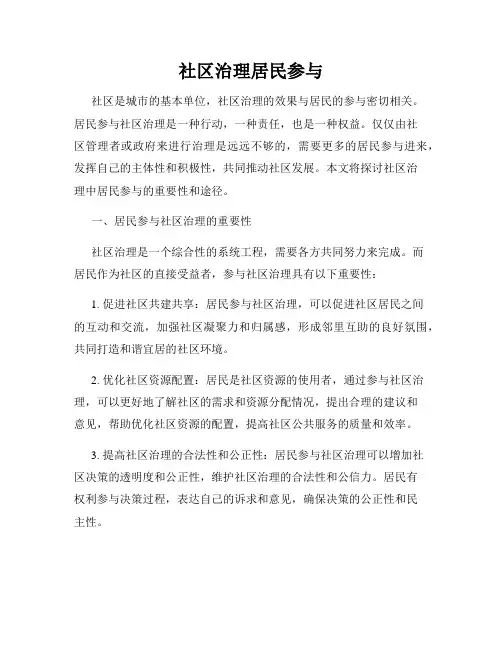 社区治理居民参与

社区是城市的基本单位，社区治理的效果与居民的参与密切相关。居民参与社区治理是一种行动，一种责任，也是一种权益。仅仅由社区管理者或政府来进行治理是远远不够的，需要更多的居民参与进来，发挥自己的主体性和积极性，共同推动社区发展。本文将探讨社区治理中居民参与的重要性和途径。

一、居民参与社区治理的重要性

社区治理是一个综合性的系统工程，需要各方共同努力来完成。而居民作为社区的直接受益者，参与社区治理具有以下重要性：

1. 促进社区共建共享：居民参与社区治理，可以促进社区居民之间的互动和交流，加强社区凝聚力和归属感，形成邻里互助的良好氛围，共同打造和谐宜居的社区环境。

2. 优化社区资源配置：居民是社区资源的使用者，通过参与社区治理，可以更好地了解社区的需求和资源分配情况，提出合理的建议和意见，帮助优化社区资源的配置，提高社区公共服务的质量和效率。

3. 提高社区治理的合法性和公正性：居民参与社区治理可以增加社区决策的透明度和公正性，维护社区治理的合法性和公信力。居民有权利参与决策过程，表达自己的诉求和意见，确保决策的公正性和民主性。